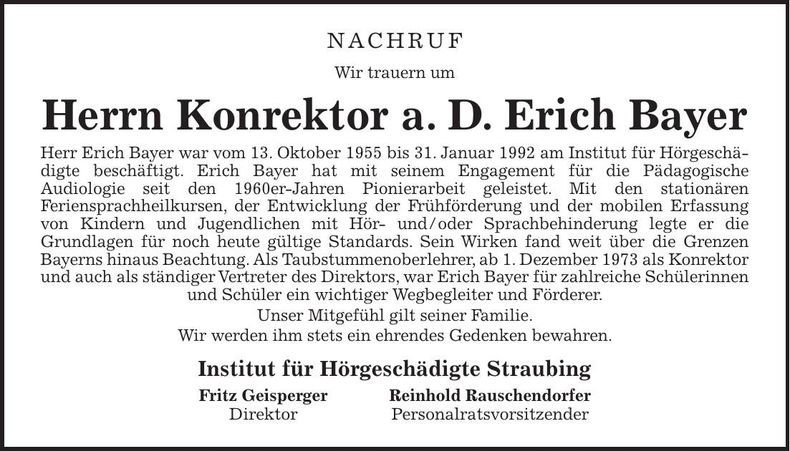 NACHRUF

Wir trauern um

Herrn Konrektor a. D. Erich Bayer

Herr Erich Bayer war vom 13. Oktober 1955 bis 31. Januar 1992 am Institut für Hörgeschädigte beschäftigt. Erich Bayer hat mit seinem Engagement für die Pädagogische Audiologie seit den 1960er-Jahren Pionierarbeit geleistet. Mit den stationären Feriensprachheilkursen, der Entwicklung der Frühförderung und der mobilen Erfassung von Kindern und Jugendlichen mit Hör- und/oder Sprachbehinderung legte er die Grundlagen für noch heute gültige Standards. Sein Wirken fand weit über die Grenzen Bayerns hinaus Beachtung. Als Taubstummenoberlehrer, ab 1. Dezember 1973 als Konrektor und auch als ständiger Vertreter des Direktors, war Erich Bayer für zahlreiche Schülerinnen und Schüler ein wichtiger Wegbegleiter und Förderer.

Unser Mitgefühl gilt seiner Familie.
Wir werden ihm stets ein ehrendes Gedenken bewahren.

Institut für Hörgeschädigte Straubing

Fritz Geisperger
Direktor

Reinhold Rauschendorfer
Personalratsvorsitzender